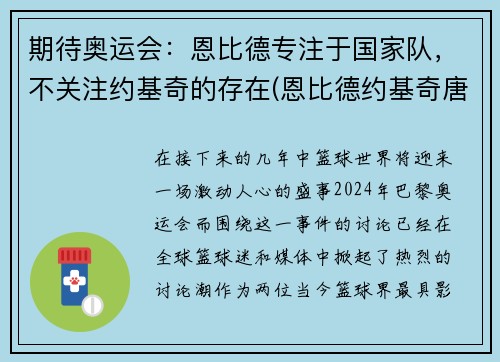 期待奥运会：恩比德专注于国家队，不关注约基奇的存在(恩比德约基奇唐

在接下来的几年中篮球世界将迎来一场激动人心的盛事2024年巴黎奥运会而围绕这一事件的讨论已经在全球篮球迷和媒体中掀起了热烈的讨论潮作为两位当今篮球界最具影